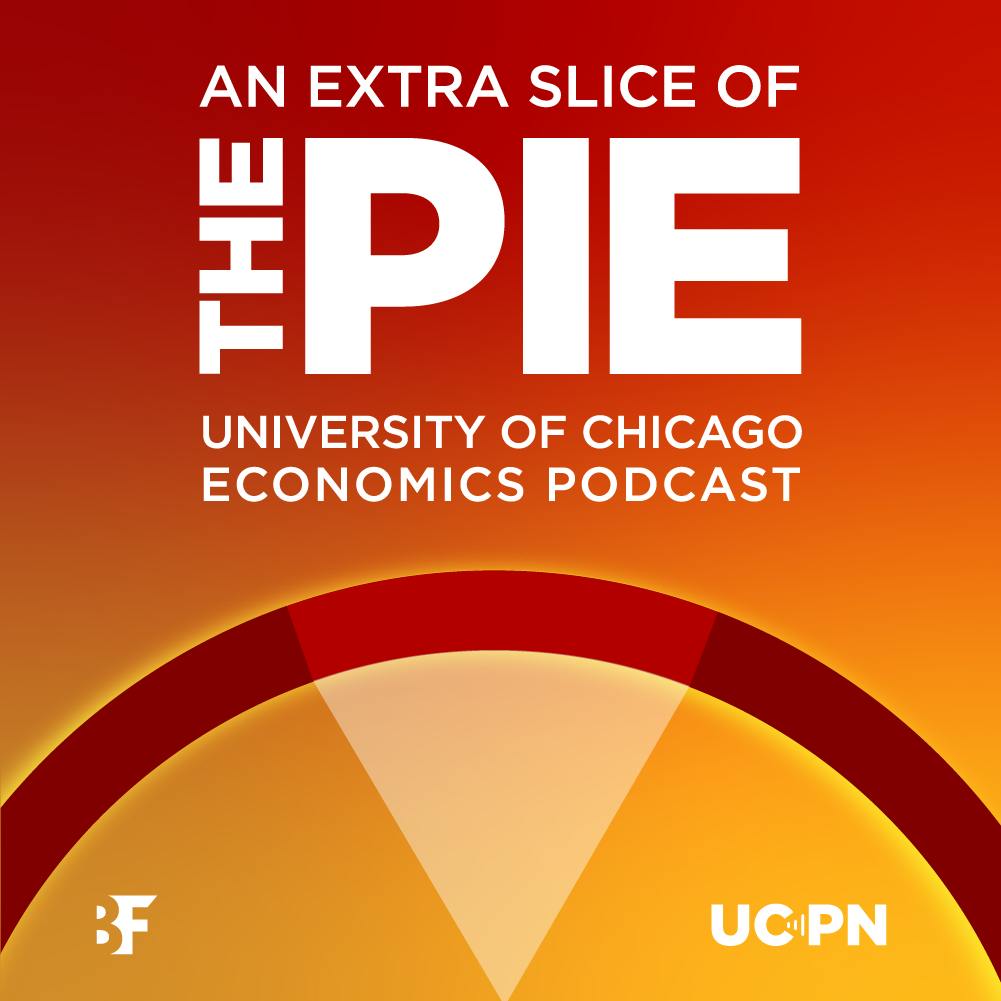 AN EXTRA SLICE OF
THE PIE
UNIVERSITY OF CHICAGO ECONOMICS PODCAST

BF

UCPN